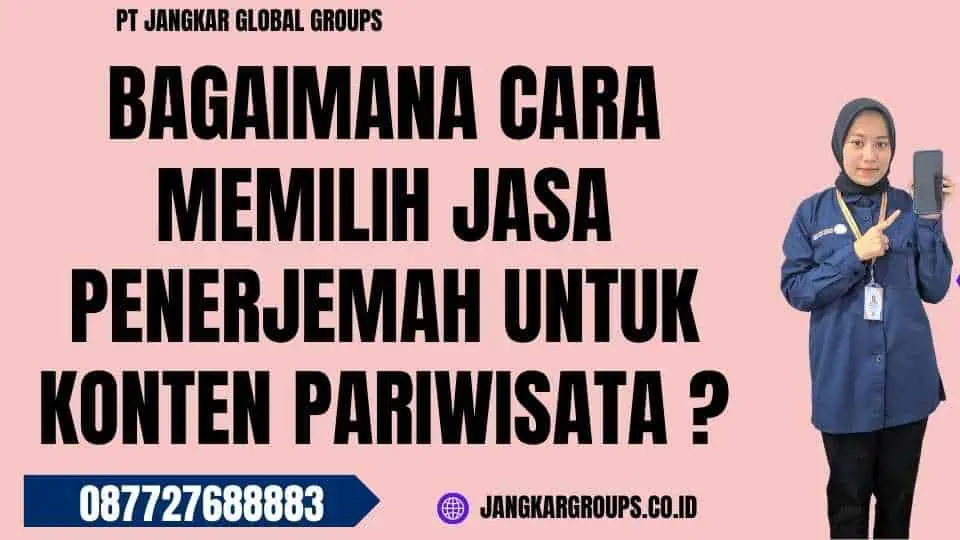 PT JANGKAR GLOBAL GROUPS

BAGAIMANA CARA MEMILIH JASA PENERJEMAH UNTUK KONTEN PARIWISATA ?

087727688883

JANGKARGROUPS.CO.ID